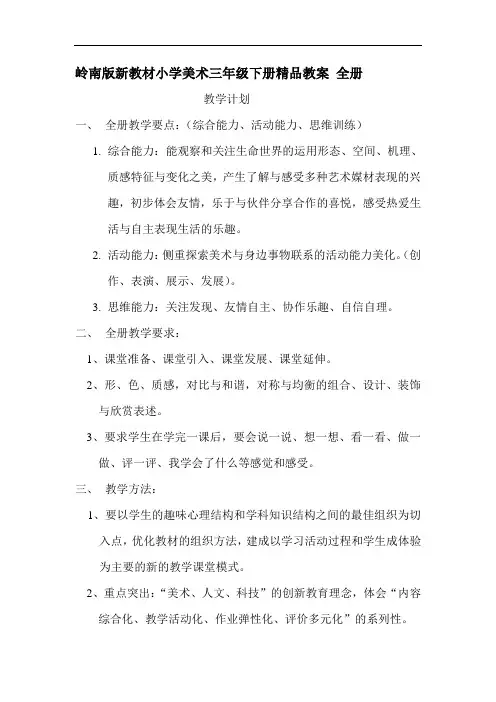 岭南版新教材小学美术三年级下册精品教案 全册

教学计划

一、 全册教学要点：（综合能力、活动能力、思维训练）

1. 综合能力：能观察和关注生命世界的运用形态、空间、机理、质感特征与变化之美，产生了解与感受多种艺术媒材表现的兴趣，初步体会友情，乐于与伙伴分享合作的喜悦，感受热爱生活与自主表现生活的乐趣。

2. 活动能力：侧重探索美术与身边事物联系的活动能力美化。（创作、表演、展示、发展）。

3. 思维能力：关注发现、友情自主、协作乐趣、自信自理。

二、 全册教学要求：

1、课堂准备、课堂引入、课堂发展、课堂延伸。

2、形、色、质感，对比与和谐，对称与均衡的组合、设计、装饰与欣赏表述。

3、要求学生在学完一课后，要会说一说、想一想、看一看、做一做、评一评、我学会了什么等感觉和感受。

三、 教学方法：

1、要以学生的趣味心理结构和学科知识结构之间的最佳组织为切入点，优化教材的组织方法，建成以学习活动过程和学生成体验为主要的新的教学课堂模式。

2、重点突出：“美术、人文、科技”的创新教育理念，体会“内容综合化、教学活动化、作业弹性化、评价多元化”的系列性。